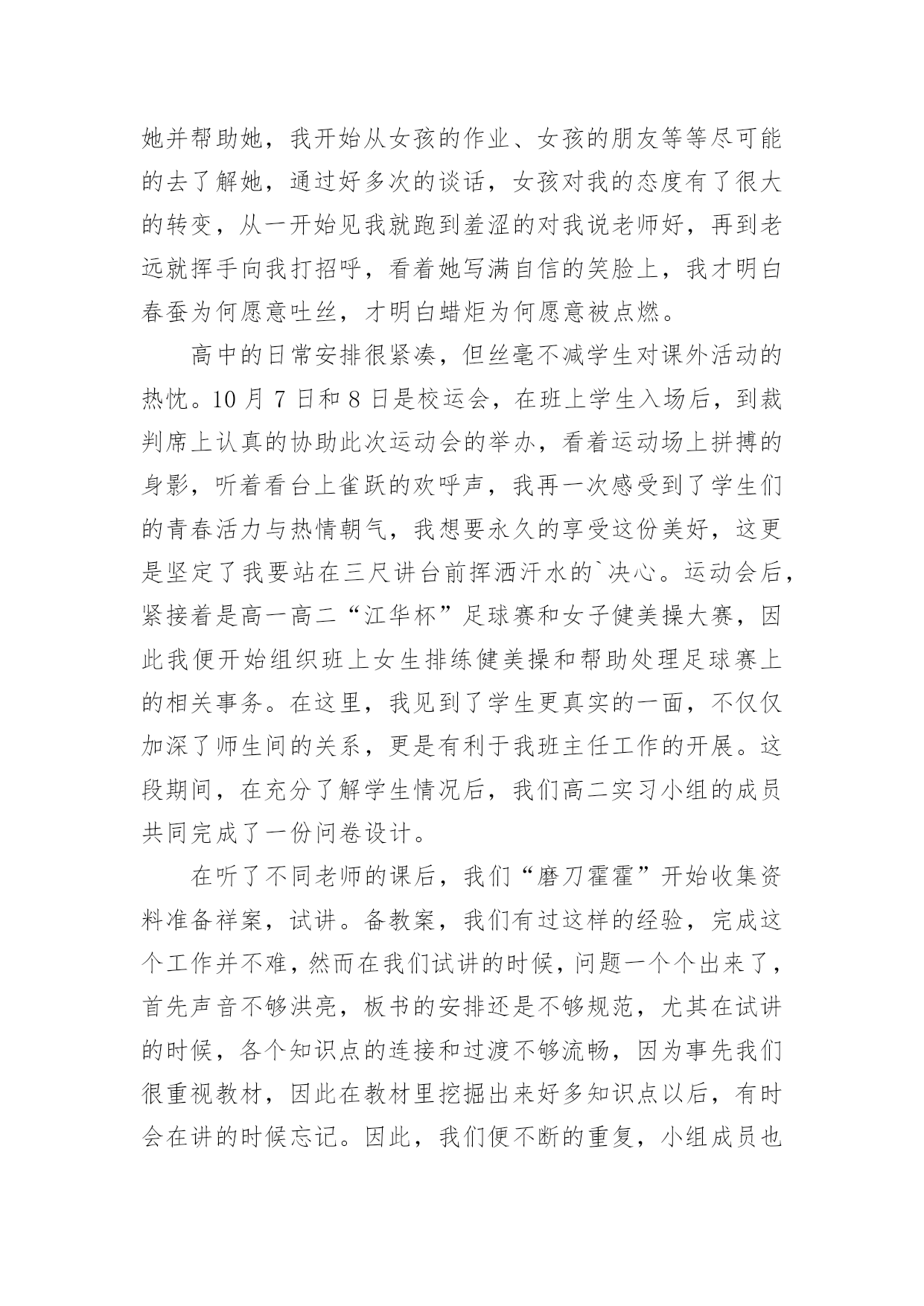 她并帮助她，我开始从女孩的作业、女孩的朋友等等尽可能的去了解她，通过好多次的谈话，女孩对我的态度有了很大的转变，从一开始见我就跑到羞涩的对我说老师好，再到老远就挥手向我打招呼，看着她写满自信的笑脸上，我才明白春蚕为何愿意吐丝，才明白蜡炬为何愿意被点燃。

高中的日常安排很紧凑，但丝毫不减学生对课外活动的热忱。10 月 7 日和 8 日是校运会，在班上学生入场后，到裁判席上认真的协助此次运动会的举办，看着运动场上拼搏的身影，听着看台上雀跃的欢呼声，我再一次感受到了学生们的青春活力与热情朝气，我想要永久的享受这份美好，这更是坚定了我要站在三尺讲台前挥洒汗水的`决心。运动会后，紧接着是高一高二“江华杯”足球赛和女子健美操大赛，因此我便开始组织班上女生排练健美操和帮助处理足球赛上的相关事务。在这里，我见到了学生更真实的一面，不仅仅加深了师生间的关系，更是有利于我班主任工作的开展。这段期间，在充分了解学生情况后，我们高二实习小组的成员共同完成了一份问卷设计。

在听了不同老师的课后，我们“磨刀霍霍”开始收集资料准备祥案，试讲。备教案，我们有过这样的经验，完成这个工作并不难，然而在我们试讲的时候，问题一个个出来了，首先声音不够洪亮，板书的安排还是不够规范，尤其在试讲的时候，各个知识点的连接和过渡不够流畅，因为事先我们很重视教材，因此在教材里挖掘出来好多知识点以后，有时会在讲的时候忘记。因此，我们便不断的重复，小组成员也